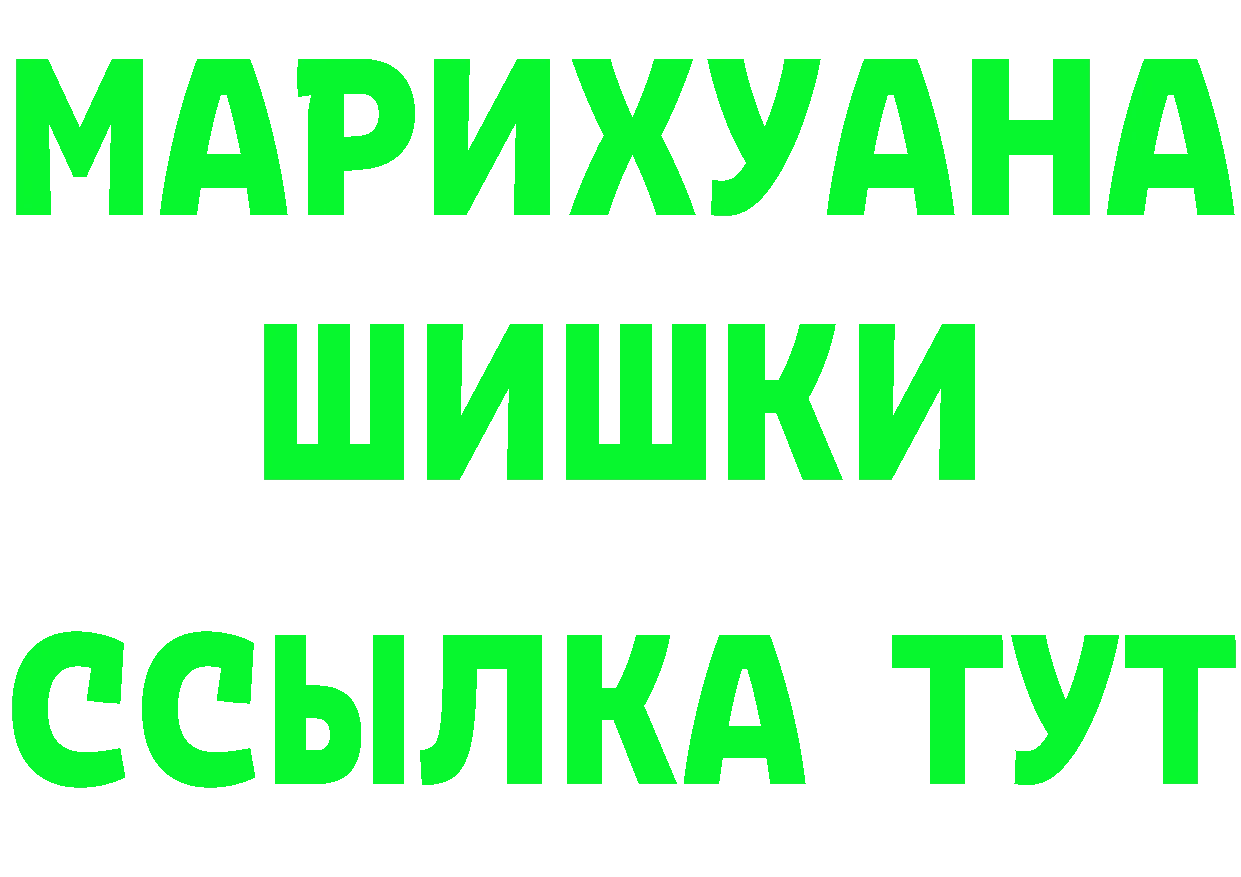 МАРИХУАНА
ШИШКИ
ССЫЛКА ТУТ